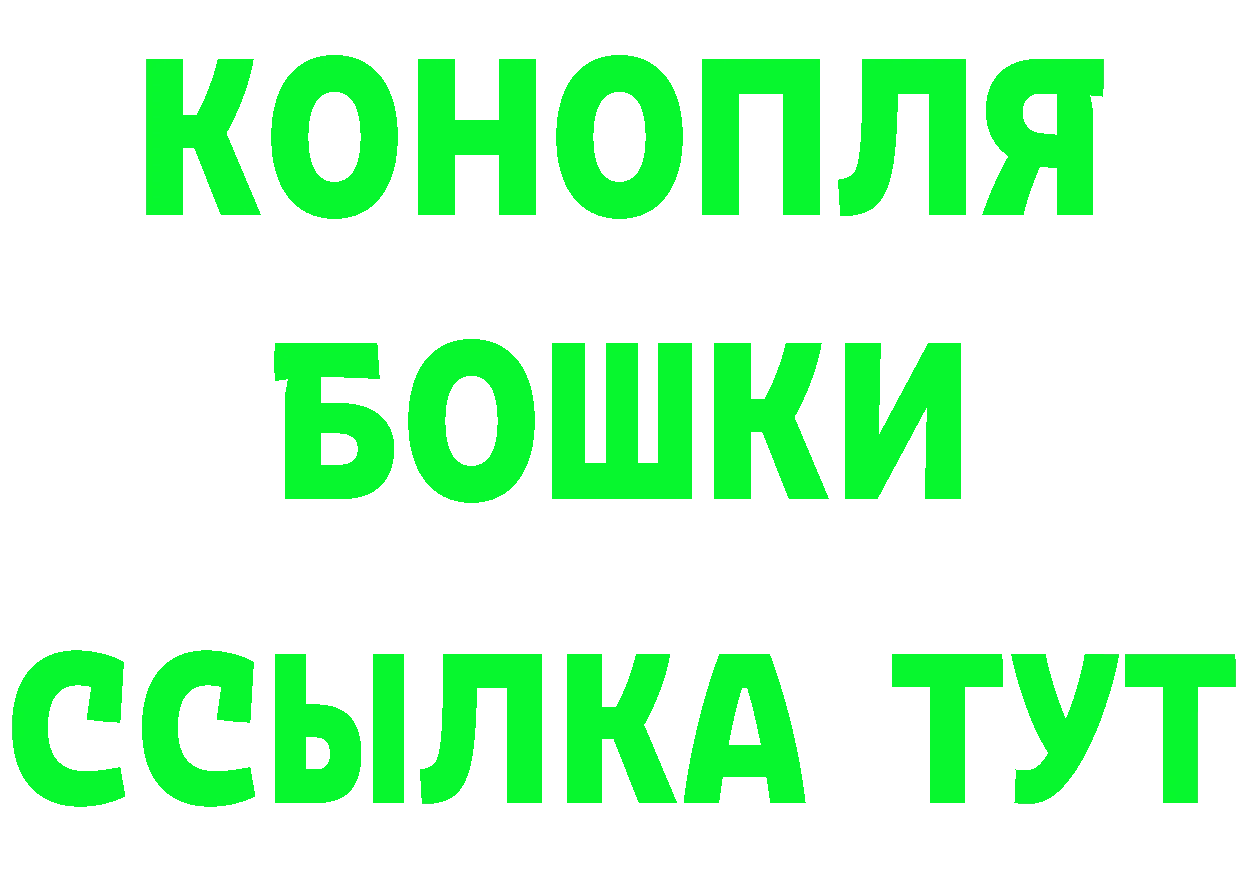 КОНОПЛЯ
БОШКИ
ССЫЛКА ТУТ